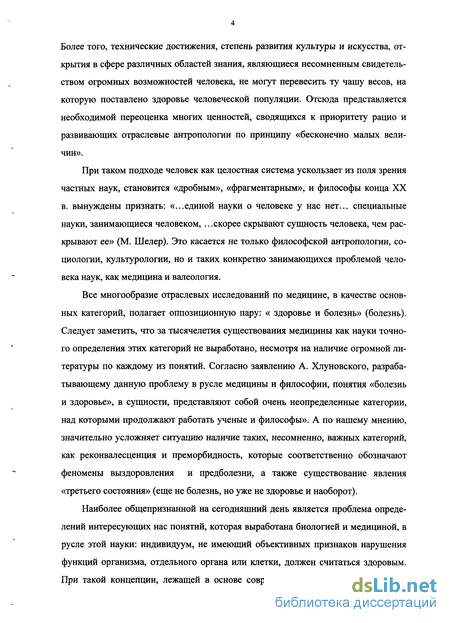 4

Более того, технические достижения, степень развития культуры и искусства, открытия в сфере различных областей знания, являющиеся несомненным свидетельством огромных возможностей человека, не могут перевесить ту чашу весов, на которую поставлено здоровье человеческой популяции. Отсюда представляется необходимой переоценка многих ценностей, сводящихся к приоритету рацио и развивающих отраслевые антропологии по принципу «бесконечно малых величин».

При таком подходе человек как целостная система ускользает из поля зрения частных наук, становится «дробным», «фрагментарным», и философы конца XX в. вынуждены признать: «…единой науки о человеке у нас нет… специальные науки, занимающиеся человеком, …скорее скрывают сущность человека, чем раскрывают ее» (М. Шелер). Это касается не только философской антропологии, социологии, культурологии, но и таких конкретно занимающихся проблемой человека наук, как медицина и валеология.

Все многообразие отраслевых исследований по медицине, в качестве основных категорий, полагает оппозиционную пару: « здоровье и болезнь» (болезнь). Следует заметить, что за тысячелетия существования медицины как науки точного определения этих категорий не выработано, несмотря на наличие огромной литературы по каждому из понятий. Согласно заявлению А. Хлуновского, разрабатывающему данную проблему в русле медицины и философии, понятия «болезнь и здоровье», в сущности, представляют собой очень неопределенные категории, над которыми продолжают работать ученые и философы». А по нашему мнению, значительно усложняет ситуацию наличие таких, несомненно, важных категорий, как реконвалесценция и преморбидность, которые соответственно обозначают феномены выздоровления и предболезни, а также существование явления «третьего состояния» (еще не болезнь, но уже не здоровье и наоборот).

Наиболее общепризнанной на сегодняшний день является проблема определений интересующих нас понятий, которая выработана биологией и медициной, в русле этой науки: индивидуум, не имеющий объективных признаков нарушения функций организма, отдельного органа или клетки, должен считаться здоровым. При такой концепции, лежащей в основе совр

dsLib.net
библиотека диссертаций